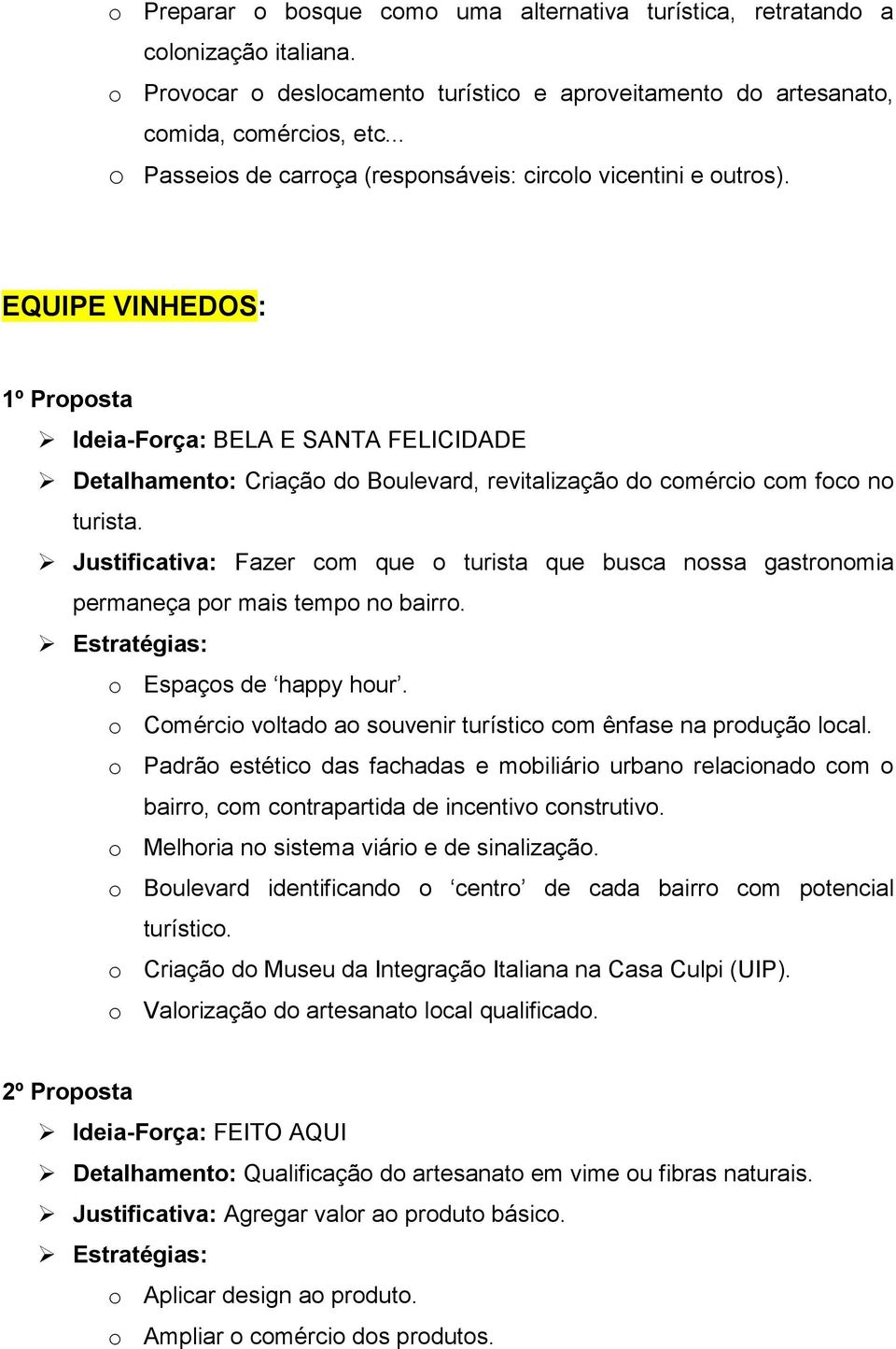 o Preparar o bosque como uma alternativa turística, retratando a colonização italiana.
o Provocar o deslocamento turístico e aproveitamento do artesanato, comida, comércios, etc...
o Passeios de carroça (responsáveis: circolo vicentini e outros).

EQUIPE VINHEDOS:

1º Proposta
➢ Ideia-Força: BELA E SANTA FELICIDADE
➢ Detalhamento: Criação do Boulevard, revitalização do comércio com foco no turista.
➢ Justificativa: Fazer com que o turista que busca nossa gastronomia permaneça por mais tempo no bairro.
➢ Estratégias:
o Espaços de ‘happy hour’.
o Comércio voltado ao souvenir turístico com ênfase na produção local.
o Padrão estético das fachadas e mobiliário urbano relacionado com o bairro, com contrapartida de incentivo construtivo.
o Melhoria no sistema viário e de sinalização.
o Boulevard identificando o ‘centro’ de cada bairro com potencial turístico.
o Criação do Museu da Integração Italiana na Casa Culpi (UIP).
o Valorização do artesanato local qualificado.

2º Proposta
➢ Ideia-Força: FEITO AQUI
➢ Detalhamento: Qualificação do artesanato em vime ou fibras naturais.
➢ Justificativa: Agregar valor ao produto básico.
➢ Estratégias:
o Aplicar design ao produto.
o Ampliar o comércio dos produtos.